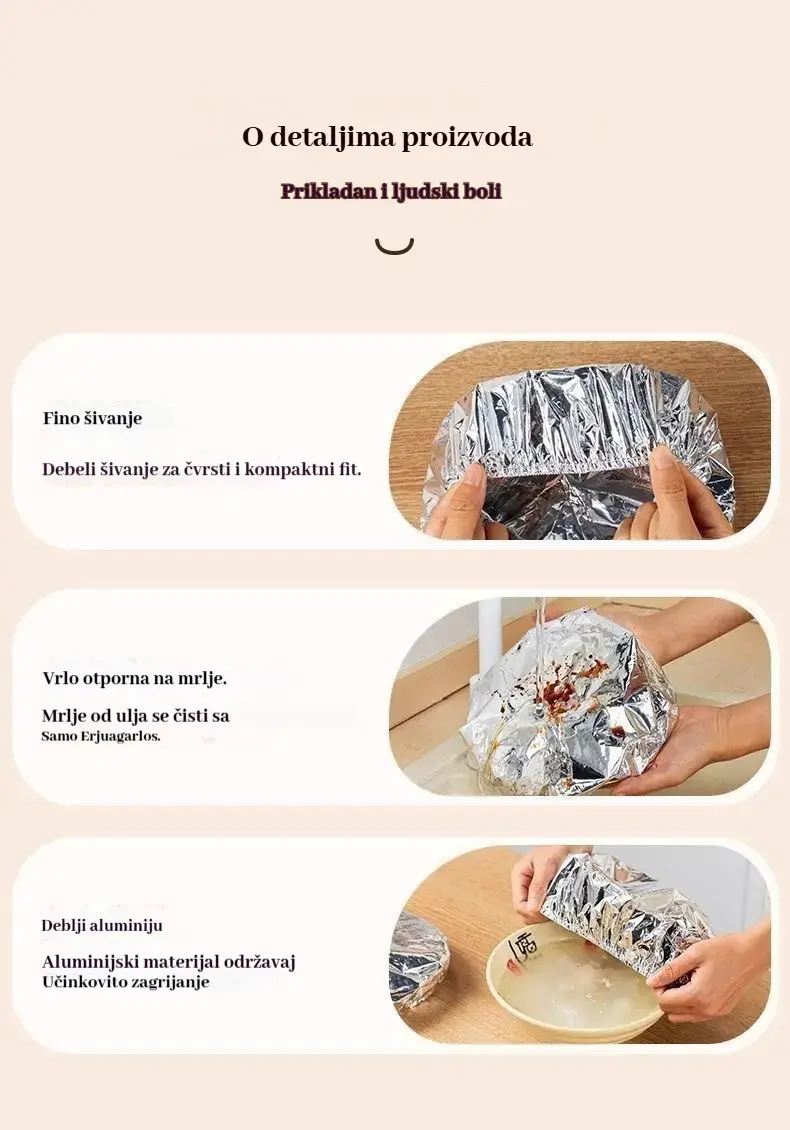 O detaljima proizvoda

Prikladan i ljudski boli

Fino šivanje

Debeli šivanje za čvrsti i kompaktni fit.

Vrlo otporna na mrlje.

Mrlje od ulja se čisti sa
Samo Erjuagarlos.

Deblji aluminiju

Aluminijski materijal održavaj
Učinkovito zagrijanje